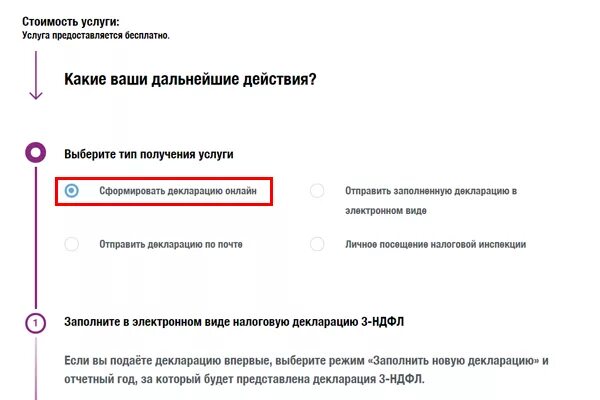 Стоимость услуги:
Услуга предоставляется бесплатно.

Какие ваши дальнейшие действия?

Выберите тип получения услуги

Сформировать декларацию онлайн

Отправить заполненную декларацию в электронном виде

Отправить декларацию по почте

Личное посещение налоговой инспекции

1

Заполните в электронном виде налоговую декларацию 3-НДФЛ

Если вы подаёте декларацию впервые, выберите режим «Заполнить новую декларацию» и отчетный год, за который будет представлена декларация 3-НДФЛ.